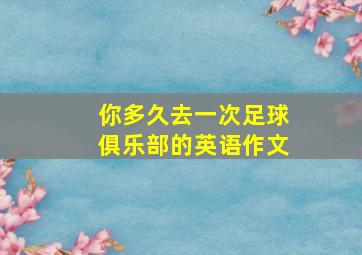 你多久去一次足球俱乐部的英语作文